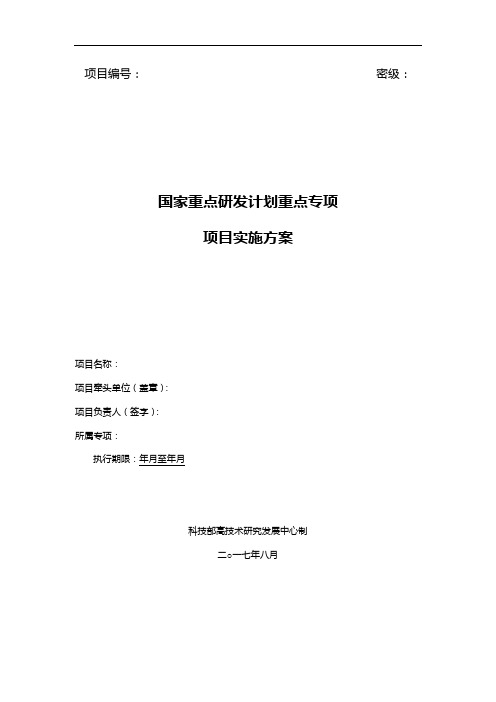 项目编号：

密级：

国家重点研发计划重点专项

项目实施方案

项目名称：

项目牵头单位（盖章）：

项目负责人（签字）：

所属专项：

执行期限：年月至年月

科技部高技术研究发展中心制

二○一七年八月